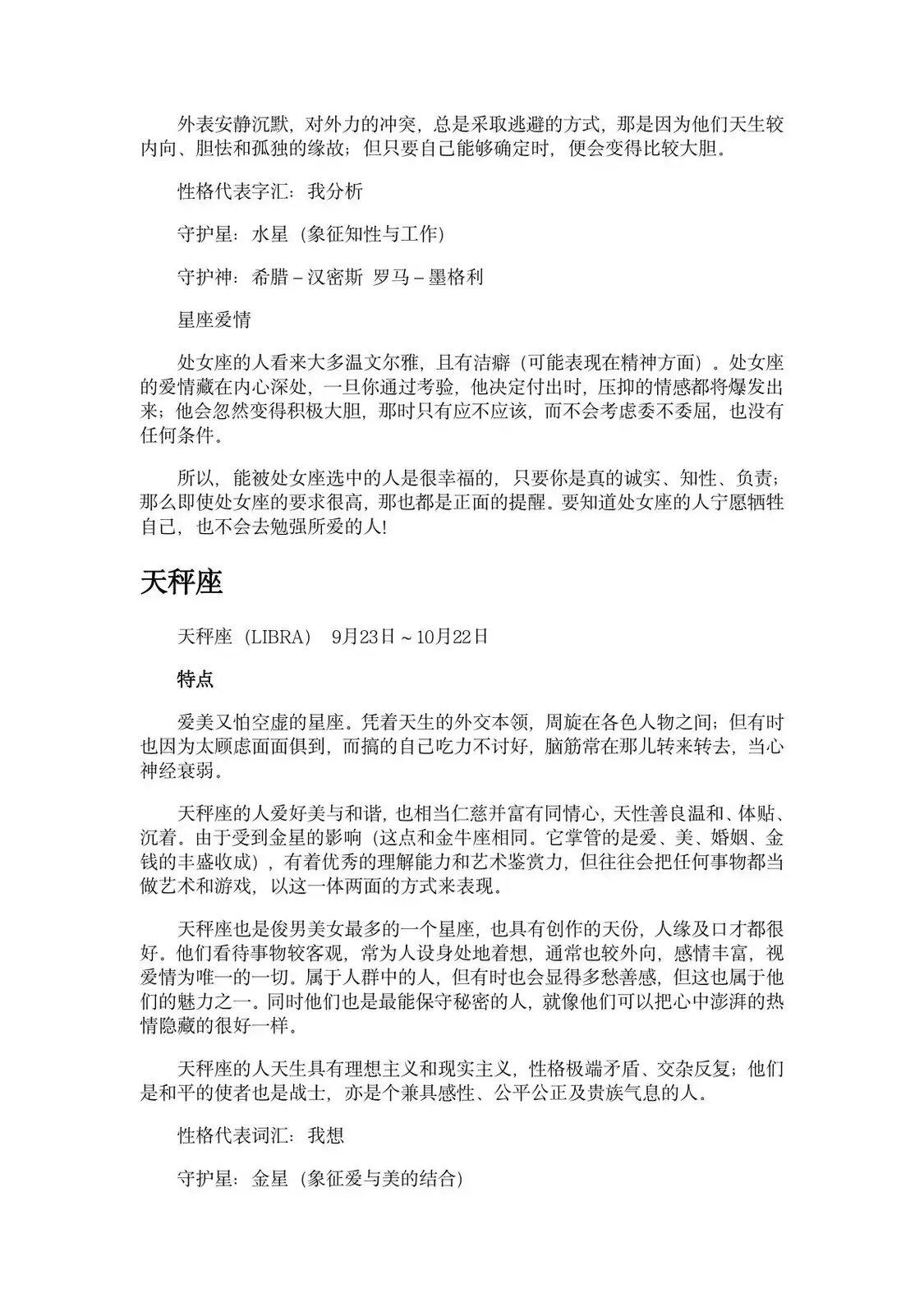 外表安静沉默，对外力的冲突，总是采取逃避的方式，那是因为他们天生较内向、胆怯和孤独的缘故；但只要自己能够确定时，便会变得比较大胆。

性格代表字汇：我分析

守护星：水星（象征知性与工作）

守护神：希腊－汉密斯 罗马－墨格利

星座爱情

处女座的人看来大多温文尔雅，且有洁癖（可能表现在精神方面）。处女座的爱情藏在内心深处，一旦你通过考验，他决定付出时，压抑的情感都将爆发出来；他会忽然变得积极大胆，那时只有应不应该，而不会考虑委不委屈，也没有任何条件。

所以，能被处女座选中的人是很幸福的，只要你是真的诚实、知性、负责；那么即使处女座的要求很高，那也都是正面的提醒。要知道处女座的人宁愿牺牲自己，也不会去勉强所爱的人！

天秤座

天秤座（LIBRA） 9月23日～10月22日

特点

爱美又怕空虚的星座。凭着天生的外交本领，周旋在各色人物之间；但有时也因为太顾虑面面俱到，而搞的自己吃力不讨好，脑筋常在那儿转来转去，当心神经衰弱。

天秤座的人爱好美与和谐，也相当仁慈并富有同情心，天性善良温和、体贴、沉着。由于受到金星的影响（这点和金牛座相同。它掌管的是爱、美、婚姻、金钱的丰盛收成），有着优秀的理解能力和艺术鉴赏力，但往往会把任何事物都当做艺术和游戏，以这一体两面的方式来表现。

天秤座也是俊男美女最多的一个星座，也具有创作的天份，人缘及口才都很好。他们看待事物较客观，常为人设身处地着想，通常也较外向，感情丰富，视爱情为唯一的一切。属于人群中的人，但有时也会显得多愁善感，但这也属于他们的魅力之一。同时他们也是最能保守秘密的人，就像他们可以把心中澎湃的热情隐藏的很好一样。

天秤座的人天生具有理想主义和现实主义，性格极端矛盾、交杂反复；他们是和平的使者也是战士，亦是个兼具感性、公平公正及贵族气息的人。

性格代表词汇：我想

守护星：金星（象征爱与美的结合）